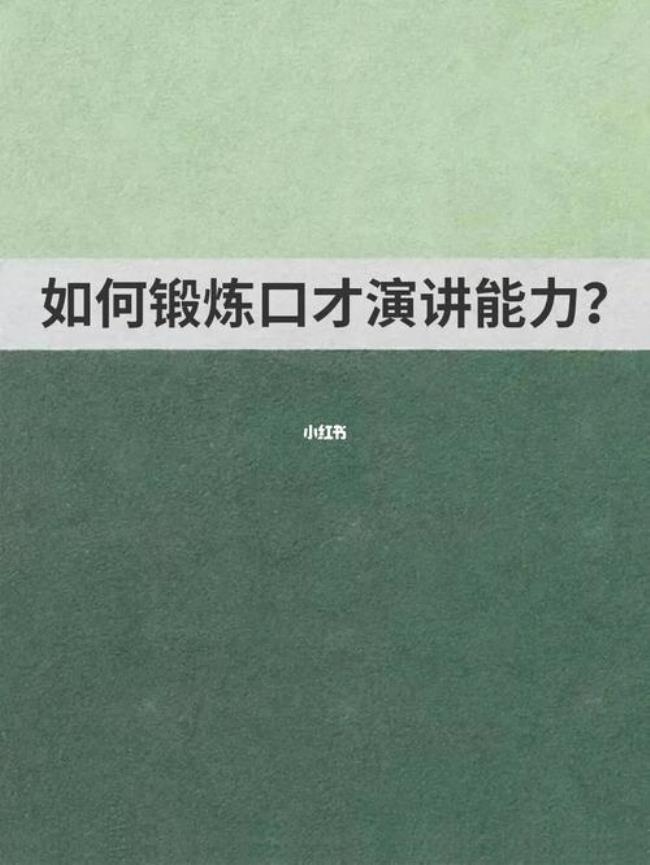 如何锻炼口才演讲能力?

小红书